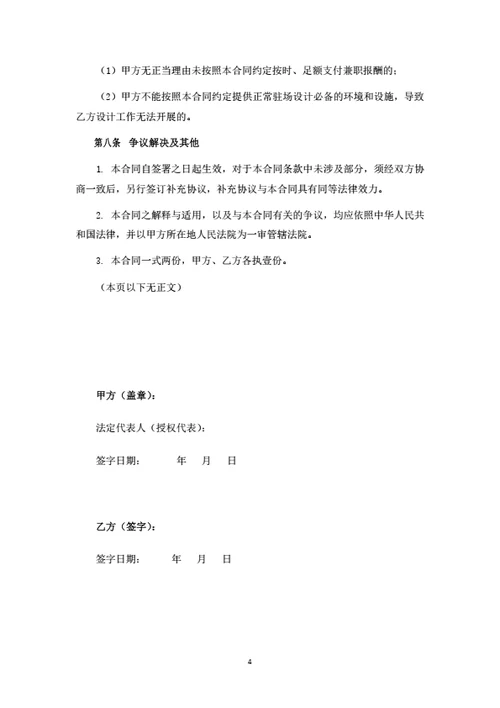 （1）甲方无正当理由未按照本合同约定按时、足额支付兼职报酬的；

（2）甲方不能按照本合同约定提供正常驻场设计必备的环境和设施，导致乙方设计工作无法开展的。

第八条　争议解决及其他

1. 本合同自签署之日起生效，对于本合同条款中未涉及部分，须经双方协商一致后，另行签订补充协议，补充协议与本合同具有同等法律效力。

2. 本合同之解释与适用，以及与本合同有关的争议，均应依照中华人民共和国法律，并以甲方所在地人民法院为一审管辖法院。

3. 本合同一式两份，甲方、乙方各执壹份。

（本页以下无正文）

甲方（盖章）：

法定代表人（授权代表）：

签字日期：　　年　月　日

乙方（签字）：

签字日期：　　年　月　日

4